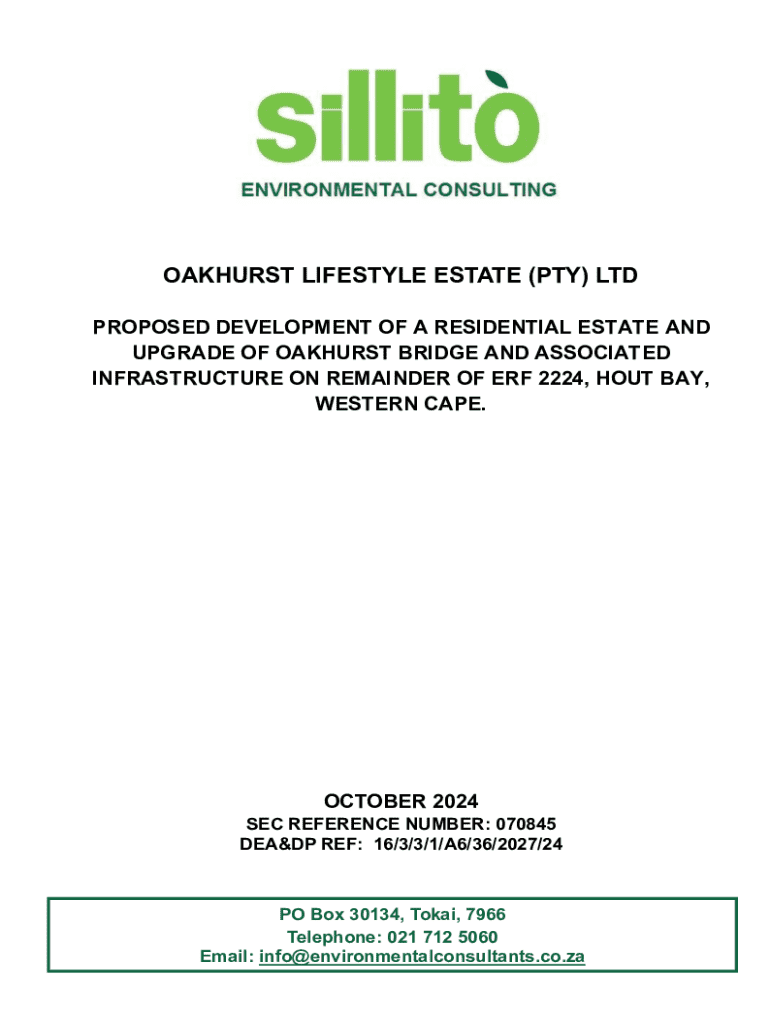 sillitò
ENVIRONMENTAL CONSULTING

OAKHURST LIFESTYLE ESTATE (PTY) LTD

PROPOSED DEVELOPMENT OF A RESIDENTIAL ESTATE AND UPGRADE OF OAKHURST BRIDGE AND ASSOCIATED INFRASTRUCTURE ON REMAINDER OF ERF 2224, HOUT BAY, WESTERN CAPE.

OCTOBER 2024
SEC REFERENCE NUMBER: 070845
DEA&DP REF: 16/3/3/1/A6/36/2027/24

PO Box 30134, Tokai, 7966
Telephone: 021 712 5060
Email: info@environmentalconsultants.co.za